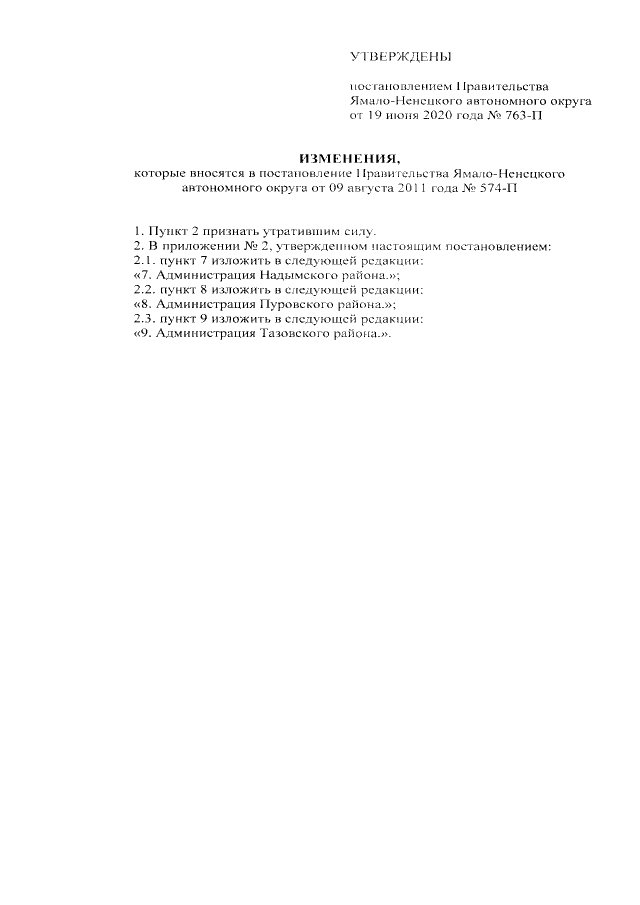 УТВЕРЖДЕНЫ

постановлением Правительства Ямало-Ненецкого автономного округа от 19 июня 2020 года № 763-П

ИЗМЕНЕНИЯ,
которые вносятся в постановление Правительства Ямало-Ненецкого автономного округа от 09 августа 2011 года № 574-П

1. Пункт 2 признать утратившим силу.
2. В приложении № 2, утвержденном настоящим постановлением:
2.1. пункт 7 изложить в следующей редакции:
«7. Администрация Надымского района.»;
2.2. пункт 8 изложить в следующей редакции:
«8. Администрация Пуровского района.»;
2.3. пункт 9 изложить в следующей редакции:
«9. Администрация Тазовского района.».